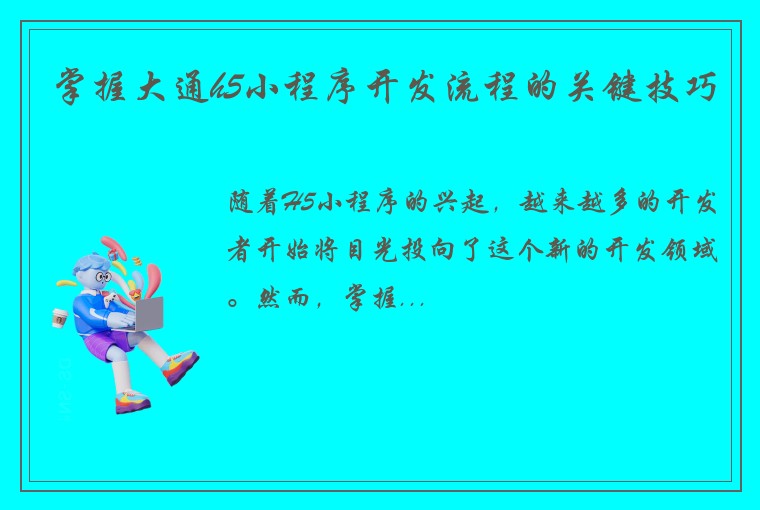 掌握大通h5小程序开发流程的关键技巧

随着H5小程序的兴起，越来越多的开发者开始将目光投向了这个新的开发领域。然而，掌握...